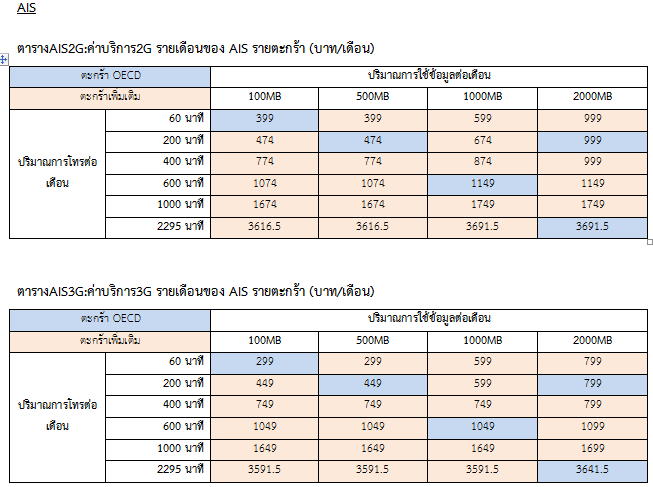 AIS

ตารางAIS2G:ค่าบริการ2G รายเดือนของ AIS รายตะกร้า (บาท/เดือน)

| ตะกร้า OECD | | ปริมาณการใช้ข้อมูลต่อเดือน | | | |
|---|---|---|---|---|---|
| ตะกร้าเพิ่มเติม | | 100MB | 500MB | 1000MB | 2000MB |
| ปริมาณการโทรต่อเดือน | 60 นาที | 399 | 399 | 599 | 999 |
| | 200 นาที | 474 | 474 | 674 | 999 |
| | 400 นาที | 774 | 774 | 874 | 999 |
| | 600 นาที | 1074 | 1074 | 1149 | 1149 |
| | 1000 นาที | 1674 | 1674 | 1749 | 1749 |
| | 2295 นาที | 3616.5 | 3616.5 | 3691.5 | 3691.5 |

ตารางAIS3G:ค่าบริการ3G รายเดือนของ AIS รายตะกร้า (บาท/เดือน)

| ตะกร้า OECD | | ปริมาณการใช้ข้อมูลต่อเดือน | | | |
|---|---|---|---|---|---|
| ตะกร้าเพิ่มเติม | | 100MB | 500MB | 1000MB | 2000MB |
| ปริมาณการโทรต่อเดือน | 60 นาที | 299 | 299 | 599 | 799 |
| | 200 นาที | 449 | 449 | 599 | 799 |
| | 400 นาที | 749 | 749 | 749 | 799 |
| | 600 นาที | 1049 | 1049 | 1049 | 1099 |
| | 1000 นาที | 1649 | 1649 | 1649 | 1699 |
| | 2295 นาที | 3591.5 | 3591.5 | 3591.5 | 3641.5 |